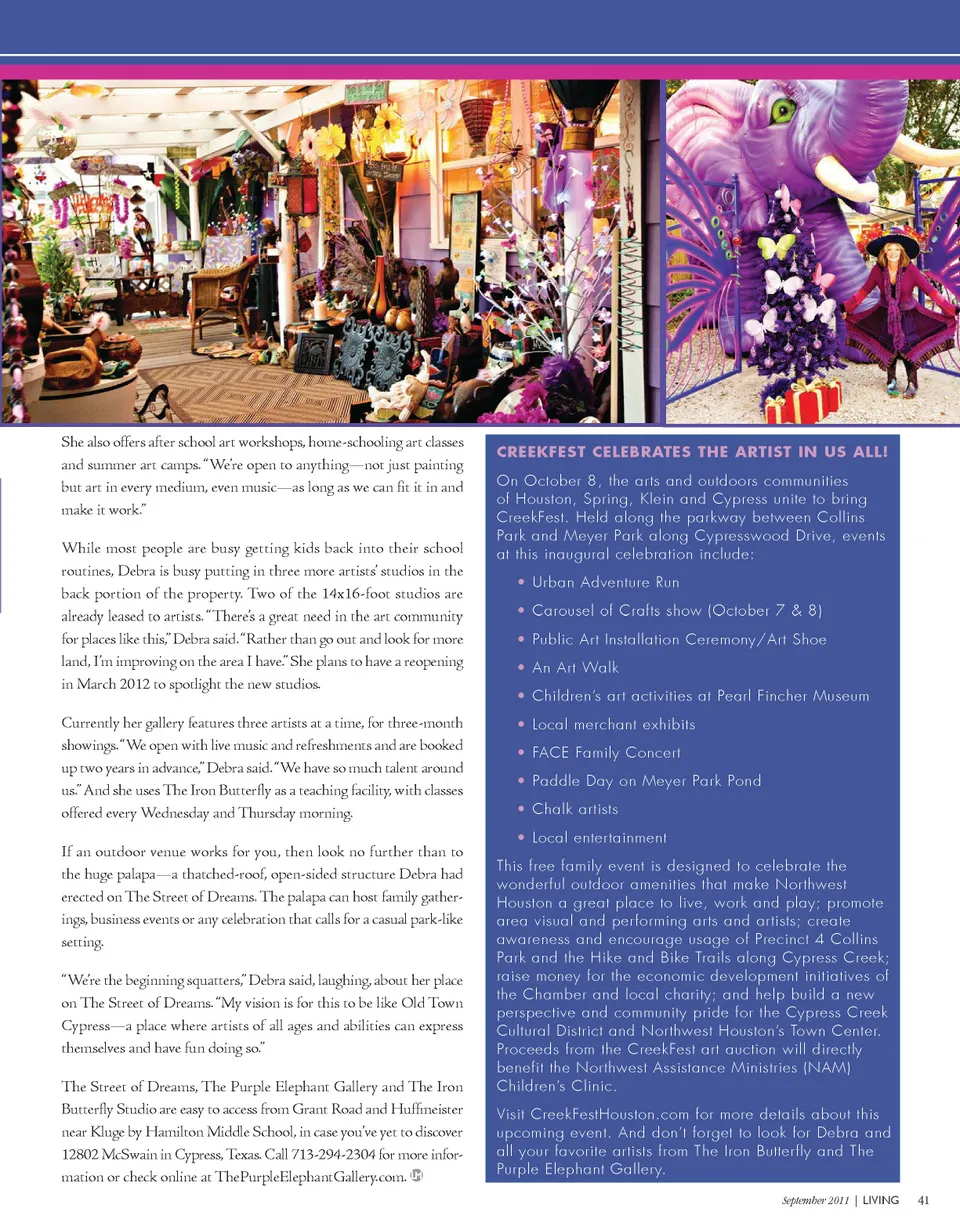 She also offers after school art workshops, home-schooling art classes and summer art camps. "We're open to anything—not just painting but art in every medium, even music—as long as we can fit it in and make it work."

While most people are busy getting kids back into their school routines, Debra is busy putting in three more artists' studios in the back portion of the property. Two of the 14x16-foot studios are already leased to artists. "There's a great need in the art community for places like this," Debra said. "Rather than go out and look for more land, I'm improving on the area I have." She plans to have a reopening in March 2012 to spotlight the new studios.

Currently her gallery features three artists at a time, for three-month showings. "We open with live music and refreshments and are booked up two years in advance," Debra said. "We have so much talent around us." And she uses The Iron Butterfly as a teaching facility, with classes offered every Wednesday and Thursday morning.

If an outdoor venue works for you, then look no further than to the huge palapa—a thatched-roof, open-sided structure Debra had erected on The Street of Dreams. The palapa can host family gatherings, business events or any celebration that calls for a casual park-like setting.

"We're the beginning squatters," Debra said, laughing, about her place on The Street of Dreams. "My vision is for this to be like Old Town Cypress—a place where artists of all ages and abilities can express themselves and have fun doing so."

The Street of Dreams, The Purple Elephant Gallery and The Iron Butterfly Studio are easy to access from Grant Road and Huffmeister near Kluge by Hamilton Middle School, in case you've yet to discover 12802 McSwain in Cypress, Texas. Call 713-294-2304 for more information or check online at ThePurpleElephantGallery.com.

CREEKFEST CELEBRATES THE ARTIST IN US ALL!

On October 8, the arts and outdoors communities of Houston, Spring, Klein and Cypress unite to bring CreekFest. Held along the parkway between Collins Park and Meyer Park along Cypresswood Drive, events at this inaugural celebration include:

• Urban Adventure Run
• Carousel of Crafts show (October 7 & 8)
• Public Art Installation Ceremony/Art Shoe
• An Art Walk
• Children's art activities at Pearl Fincher Museum
• Local merchant exhibits
• FACE Family Concert
• Paddle Day on Meyer Park Pond
• Chalk artists
• Local entertainment

This free family event is designed to celebrate the wonderful outdoor amenities that make Northwest Houston a great place to live, work and play; promote area visual and performing arts and artists; create awareness and encourage usage of Precinct 4 Collins Park and the Hike and Bike Trails along Cypress Creek; raise money for the economic development initiatives of the Chamber and local charity; and help build a new perspective and community pride for the Cypress Creek Cultural District and Northwest Houston's Town Center. Proceeds from the CreekFest art auction will directly benefit the Northwest Assistance Ministries (NAM) Children's Clinic.

Visit CreekFestHouston.com for more details about this upcoming event. And don't forget to look for Debra and all your favorite artists from The Iron Butterfly and The Purple Elephant Gallery.

September 2011 | LIVING 41